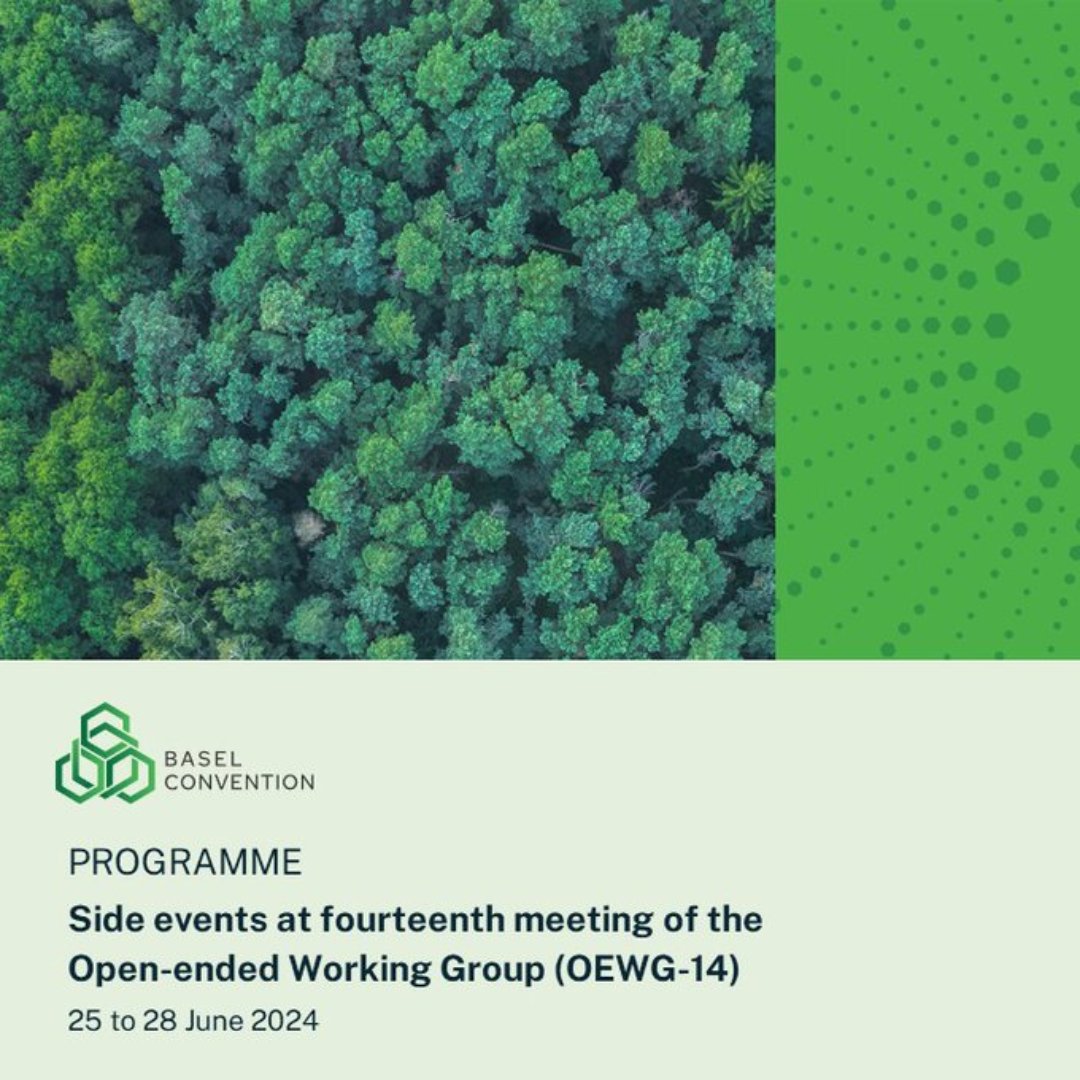 BASEL
CONVENTION

PROGRAMME

Side events at fourteenth meeting of the Open-ended Working Group (OEWG-14)

25 to 28 June 2024